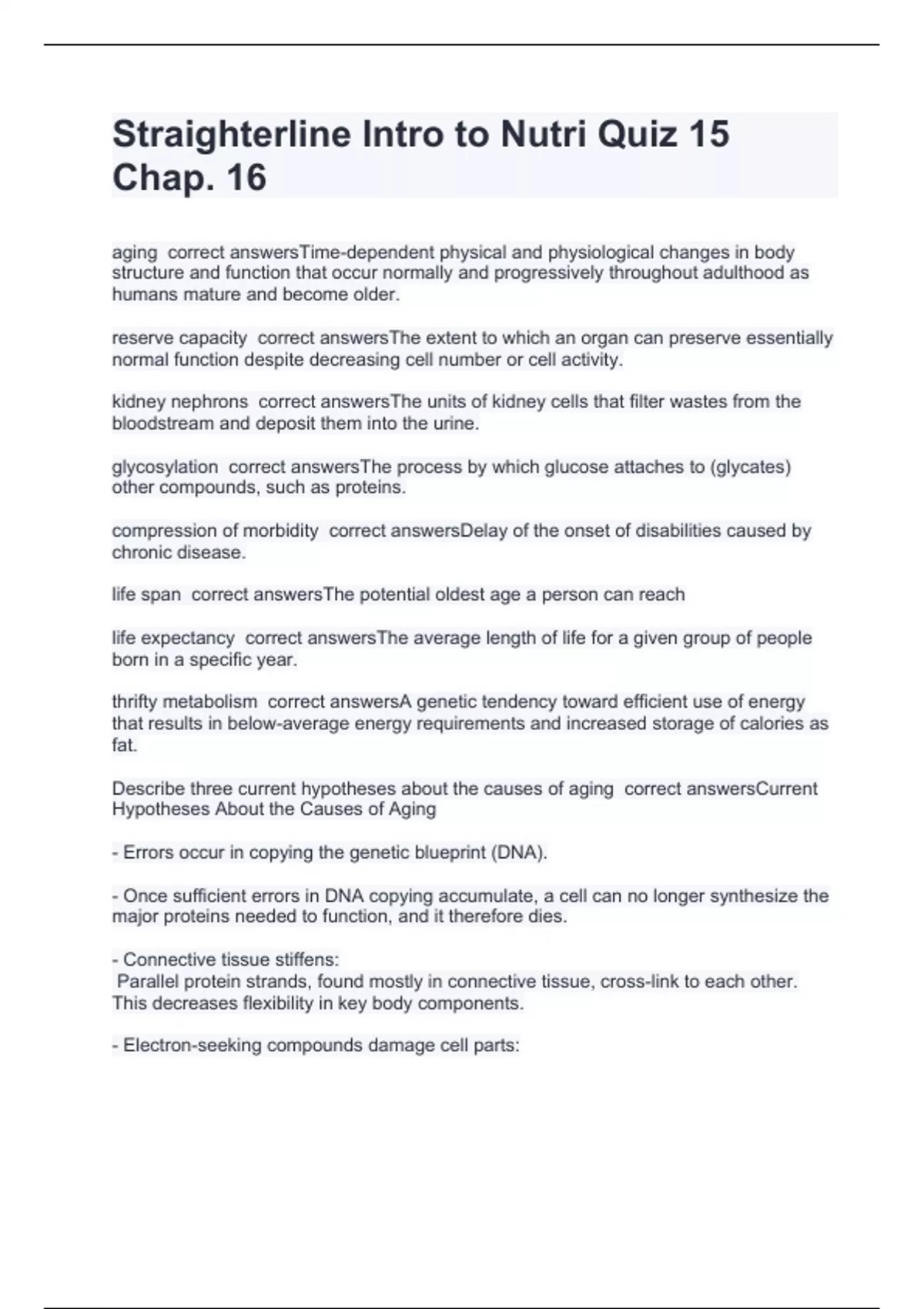 Straighterline Intro to Nutri Quiz 15 Chap. 16

aging correct answersTime-dependent physical and physiological changes in body structure and function that occur normally and progressively throughout adulthood as humans mature and become older.

reserve capacity correct answersThe extent to which an organ can preserve essentially normal function despite decreasing cell number or cell activity.

kidney nephrons correct answersThe units of kidney cells that filter wastes from the bloodstream and deposit them into the urine.

glycosylation correct answersThe process by which glucose attaches to (glycates) other compounds, such as proteins.

compression of morbidity correct answersDelay of the onset of disabilities caused by chronic disease.

life span correct answersThe potential oldest age a person can reach

life expectancy correct answersThe average length of life for a given group of people born in a specific year.

thrifty metabolism correct answersA genetic tendency toward efficient use of energy that results in below-average energy requirements and increased storage of calories as fat.

Describe three current hypotheses about the causes of aging correct answersCurrent Hypotheses About the Causes of Aging

- Errors occur in copying the genetic blueprint (DNA).

- Once sufficient errors in DNA copying accumulate, a cell can no longer synthesize the major proteins needed to function, and it therefore dies.

- Connective tissue stiffens:
Parallel protein strands, found mostly in connective tissue, cross-link to each other. This decreases flexibility in key body components.

- Electron-seeking compounds damage cell parts: